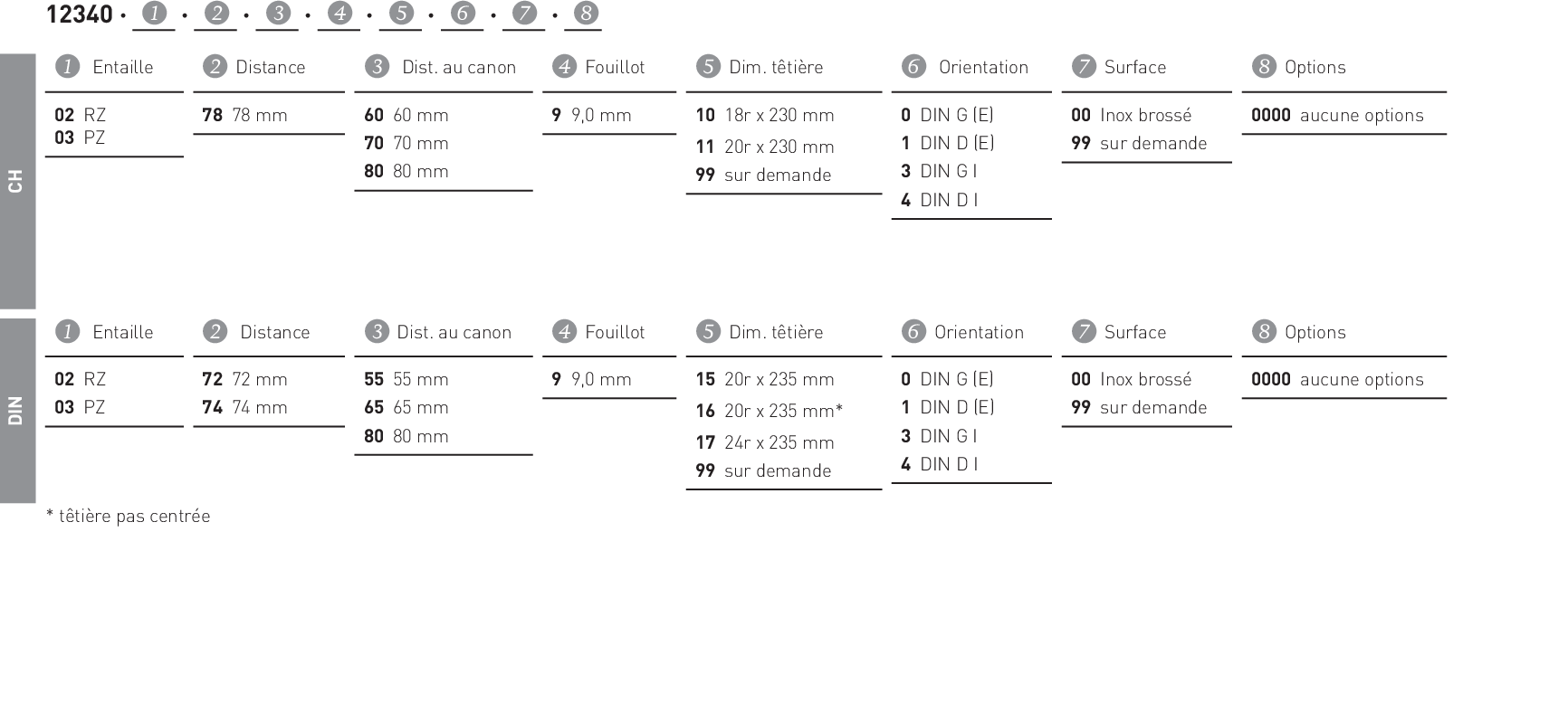 12340 · 1 · 2 · 3 · 4 · 5 · 6 · 7 · 8

CH

1 Entaille
02 RZ
03 PZ

2 Distance
78 78 mm

3 Dist. au canon
60 60 mm
70 70 mm
80 80 mm

4 Fouillot
9 9,0 mm

5 Dim. têtière
10 18r x 230 mm
11 20r x 230 mm
99 sur demande

6 Orientation
0 DIN G (E)
1 DIN D (E)
3 DIN G I
4 DIN D I

7 Surface
00 Inox brossé
99 sur demande

8 Options
0000 aucune options

DIN

1 Entaille
02 RZ
03 PZ

2 Distance
72 72 mm
74 74 mm

3 Dist. au canon
55 55 mm
65 65 mm
80 80 mm

4 Fouillot
9 9,0 mm

5 Dim. têtière
15 20r x 235 mm
16 20r x 235 mm*
17 24r x 235 mm
99 sur demande

6 Orientation
0 DIN G (E)
1 DIN D (E)
3 DIN G I
4 DIN D I

7 Surface
00 Inox brossé
99 sur demande

8 Options
0000 aucune options

* têtière pas centrée